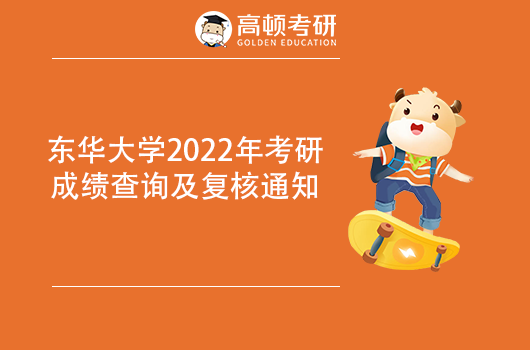 高顿考研
GOLDEN EDUCATION

东华大学2022年考研成绩查询及复核通知